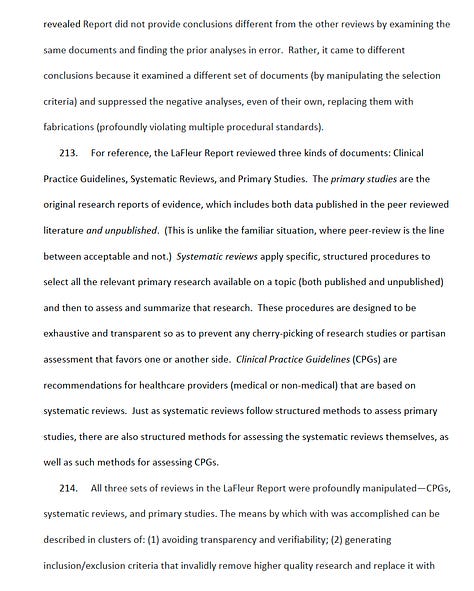 revealed Report did not provide conclusions different from the other reviews by examining the same documents and finding the prior analyses in error. Rather, it came to different conclusions because it examined a different set of documents (by manipulating the selection criteria) and suppressed the negative analyses, even of their own, replacing them with fabrications (profoundly violating multiple procedural standards).

213. For reference, the LaFleur Report reviewed three kinds of documents: Clinical Practice Guidelines, Systematic Reviews, and Primary Studies. The primary studies are the original research reports of evidence, which includes both data published in the peer reviewed literature and unpublished. (This is unlike the familiar situation, where peer-review is the line between acceptable and not.) Systematic reviews apply specific, structured procedures to select all the relevant primary research available on a topic (both published and unpublished) and then to assess and summarize that research. These procedures are designed to be exhaustive and transparent so as to prevent any cherry-picking of research studies or partisan assessment that favors one or another side. Clinical Practice Guidelines (CPGs) are recommendations for healthcare providers (medical or non-medical) that are based on systematic reviews. Just as systematic reviews follow structured methods to assess primary studies, there are also structured methods for assessing the systematic reviews themselves, as well as such methods for assessing CPGs.

214. All three sets of reviews in the LaFleur Report were profoundly manipulated—CPGs, systematic reviews, and primary studies. The means by which with was accomplished can be described in clusters of: (1) avoiding transparency and verifiability; (2) generating inclusion/exclusion criteria that invalidly remove higher quality research and replace it with